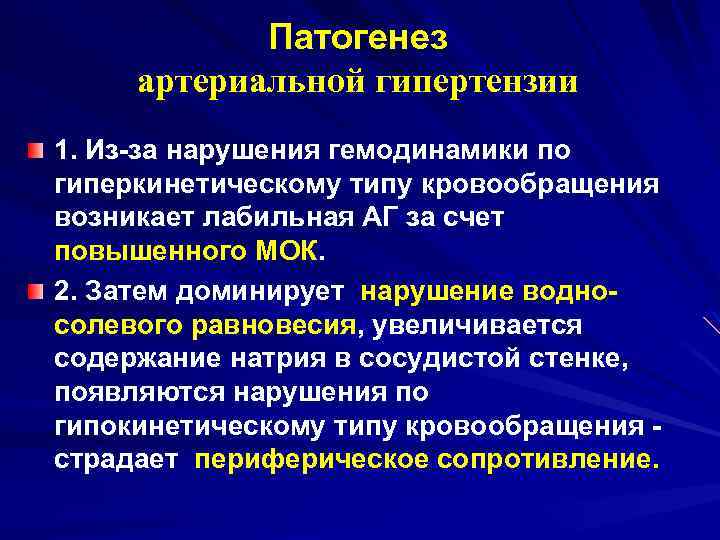 Патогенез
артериальной гипертензии

1. Из-за нарушения гемодинамики по гиперкинетическому типу кровообращения возникает лабильная АГ за счет повышенного МОК.

2. Затем доминирует нарушение водно-солевого равновесия, увеличивается содержание натрия в сосудистой стенке, появляются нарушения по гипокинетическому типу кровообращения - страдает периферическое сопротивление.